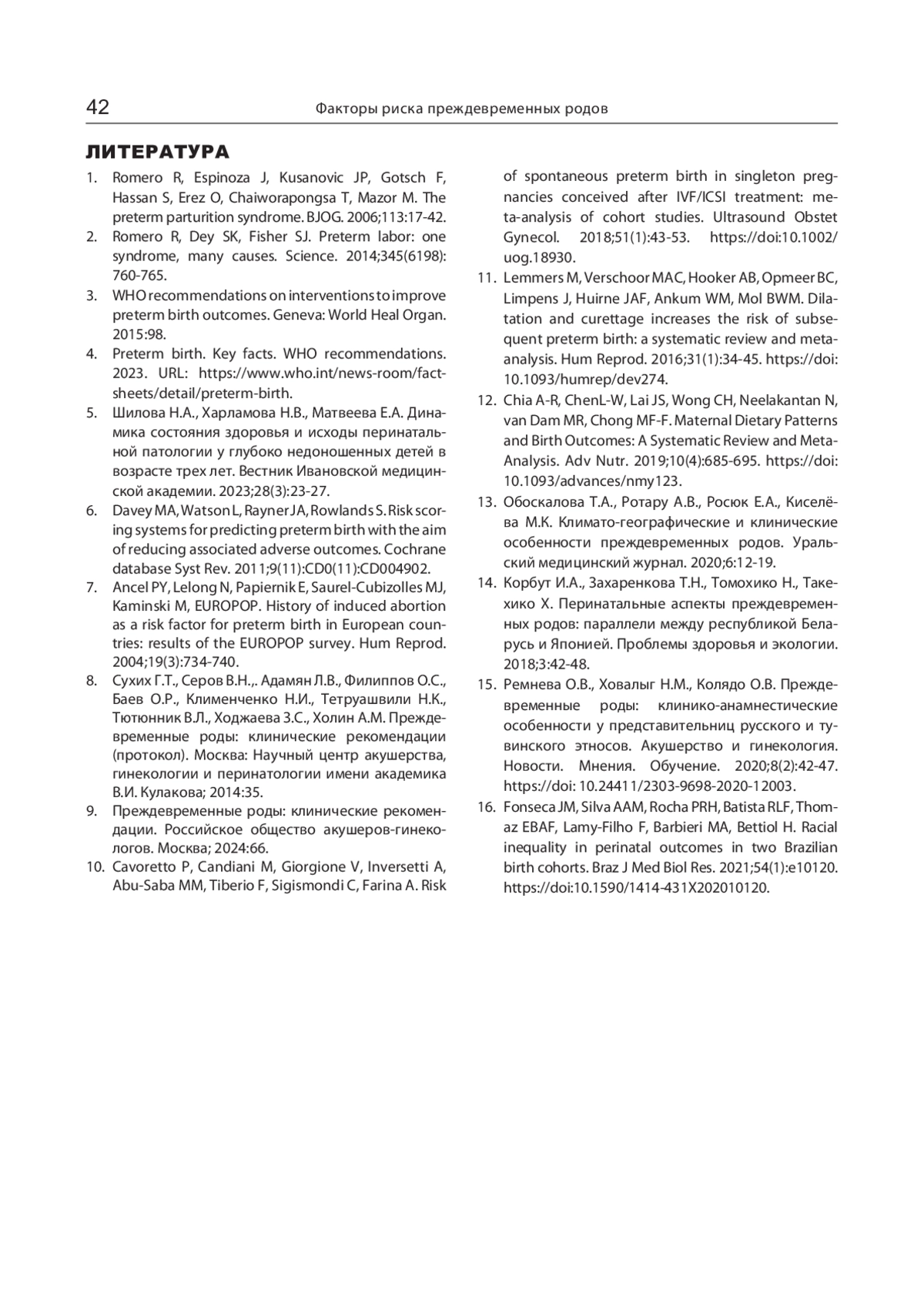 42 Факторы риска преждевременных родов

ЛИТЕРАТУРА

1. Romero R, Espinoza J, Kusanovic JP, Gotsch F, Hassan S, Erez O, Chaiworapongsa T, Mazor M. The preterm parturition syndrome. BJOG. 2006;113:17-42.
2. Romero R, Dey SK, Fisher SJ. Preterm labor: one syndrome, many causes. Science. 2014;345(6198): 760-765.
3. WHO recommendations on interventions to improve preterm birth outcomes. Geneva: World Heal Organ. 2015:98.
4. Preterm birth. Key facts. WHO recommendations. 2023. URL: https://www.who.int/news-room/fact-sheets/detail/preterm-birth.
5. Шилова Н.А., Харламова Н.В., Матвеева Е.А. Динамика состояния здоровья и исходы перинатальной патологии у глубоко недоношенных детей в возрасте трех лет. Вестник Ивановской медицинской академии. 2023;28(3):23-27.
6. Davey MA, Watson L, Rayner JA, Rowlands S. Risk scoring systems for predicting preterm birth with the aim of reducing associated adverse outcomes. Cochrane database Syst Rev. 2011;9(11):CD0(11):CD004902.
7. Ancel PY, Lelong N, Papiernik E, Saurel-Cubizolles MJ, Kaminski M, EUROPOP. History of induced abortion as a risk factor for preterm birth in European countries: results of the EUROPOP survey. Hum Reprod. 2004;19(3):734-740.
8. Сухих Г.Т., Серов В.Н.,. Адамян Л.В., Филиппов О.С., Баев О.Р., Клименченко Н.И., Тетруашвили Н.К., Тютюнник В.Л., Ходжаева З.С., Холин А.М. Преждевременные роды: клинические рекомендации (протокол). Москва: Научный центр акушерства, гинекологии и перинатологии имени академика В.И. Кулакова; 2014:35.
9. Преждевременные роды: клинические рекомендации. Российское общество акушеров-гинекологов. Москва; 2024:66.
10. Cavoretto P, Candiani M, Giorgione V, Inversetti A, Abu-Saba MM, Tiberio F, Sigismondi C, Farina A. Risk of spontaneous preterm birth in singleton pregnancies conceived after IVF/ICSI treatment: meta-analysis of cohort studies. Ultrasound Obstet Gynecol. 2018;51(1):43-53. https://doi:10.1002/uog.18930.
11. Lemmers M, Verschoor MAC, Hooker AB, Opmeer BC, Limpens J, Huirne JAF, Ankum WM, Mol BWM. Dilatation and curettage increases the risk of subsequent preterm birth: a systematic review and meta-analysis. Hum Reprod. 2016;31(1):34-45. https://doi: 10.1093/humrep/dev274.
12. Chia A-R, ChenL-W, Lai JS, Wong CH, Neelakantan N, van Dam MR, Chong MF-F. Maternal Dietary Patterns and Birth Outcomes: A Systematic Review and Meta-Analysis. Adv Nutr. 2019;10(4):685-695. https://doi: 10.1093/advances/nmy123.
13. Обоскалова Т.А., Ротару А.В., Росюк Е.А., Киселёва М.К. Климато-географические и клинические особенности преждевременных родов. Уральский медицинский журнал. 2020;6:12-19.
14. Корбут И.А., Захаренкова Т.Н., Томохико Н., Такехико Х. Перинатальные аспекты преждевременных родов: параллели между республикой Беларусь и Японией. Проблемы здоровья и экологии. 2018;3:42-48.
15. Ремнева О.В., Ховалыг Н.М., Колядо О.В. Преждевременные роды: клинико-анамнестические особенности у представительниц русского и тувинского этносов. Акушерство и гинекология. Новости. Мнения. Обучение. 2020;8(2):42-47. https://doi: 10.24411/2303-9698-2020-12003.
16. Fonseca JM, Silva AAM, Rocha PRH, Batista RLF, Thomaz EBAF, Lamy-Filho F, Barbieri MA, Bettiol H. Racial inequality in perinatal outcomes in two Brazilian birth cohorts. Braz J Med Biol Res. 2021;54(1):e10120. https://doi:10.1590/1414-431X202010120.